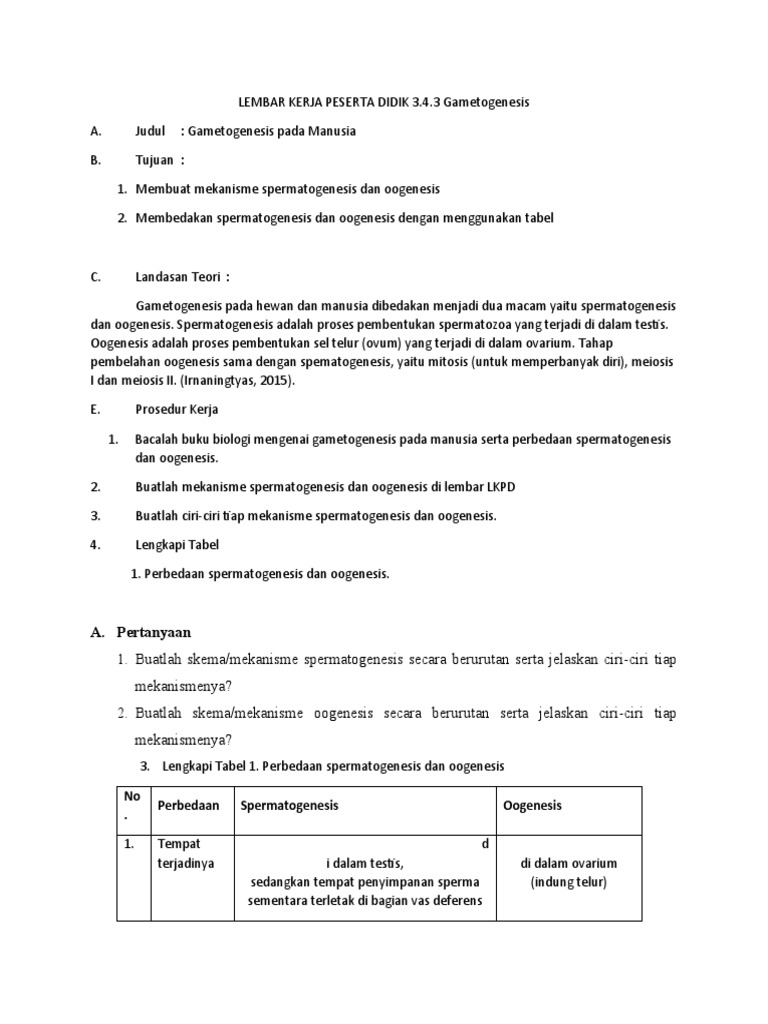 LEMBAR KERJA PESERTA DIDIK 3.4.3 Gametogenesis

A. Judul : Gametogenesis pada Manusia

B. Tujuan :

1. Membuat mekanisme spermatogenesis dan oogenesis

2. Membedakan spermatogenesis dan oogenesis dengan menggunakan tabel

C. Landasan Teori :

Gametogenesis pada hewan dan manusia dibedakan menjadi dua macam yaitu spermatogenesis dan oogenesis. Spermatogenesis adalah proses pembentukan spermatozoa yang terjadi di dalam testis. Oogenesis adalah proses pembentukan sel telur (ovum) yang terjadi di dalam ovarium. Tahap pembelahan oogenesis sama dengan spematogenesis, yaitu mitosis (untuk memperbanyak diri), meiosis I dan meiosis II. (Irnaningtyas, 2015).

E. Prosedur Kerja

1. Bacalah buku biologi mengenai gametogenesis pada manusia serta perbedaan spermatogenesis dan oogenesis.

2. Buatlah mekanisme spermatogenesis dan oogenesis di lembar LKPD

3. Buatlah ciri-ciri tiap mekanisme spermatogenesis dan oogenesis.

4. Lengkapi Tabel

1. Perbedaan spermatogenesis dan oogenesis.

A. Pertanyaan

1. Buatlah skema/mekanisme spermatogenesis secara berurutan serta jelaskan ciri-ciri tiap mekanismenya?

2. Buatlah skema/mekanisme oogenesis secara berurutan serta jelaskan ciri-ciri tiap mekanismenya?

3. Lengkapi Tabel 1. Perbedaan spermatogenesis dan oogenesis

| No. | Perbedaan | Spermatogenesis | Oogenesis |
|---|---|---|---|
| 1. | Tempat terjadinya | d i dalam testis, sedangkan tempat penyimpanan sperma sementara terletak di bagian vas deferens | di dalam ovarium (indung telur) |